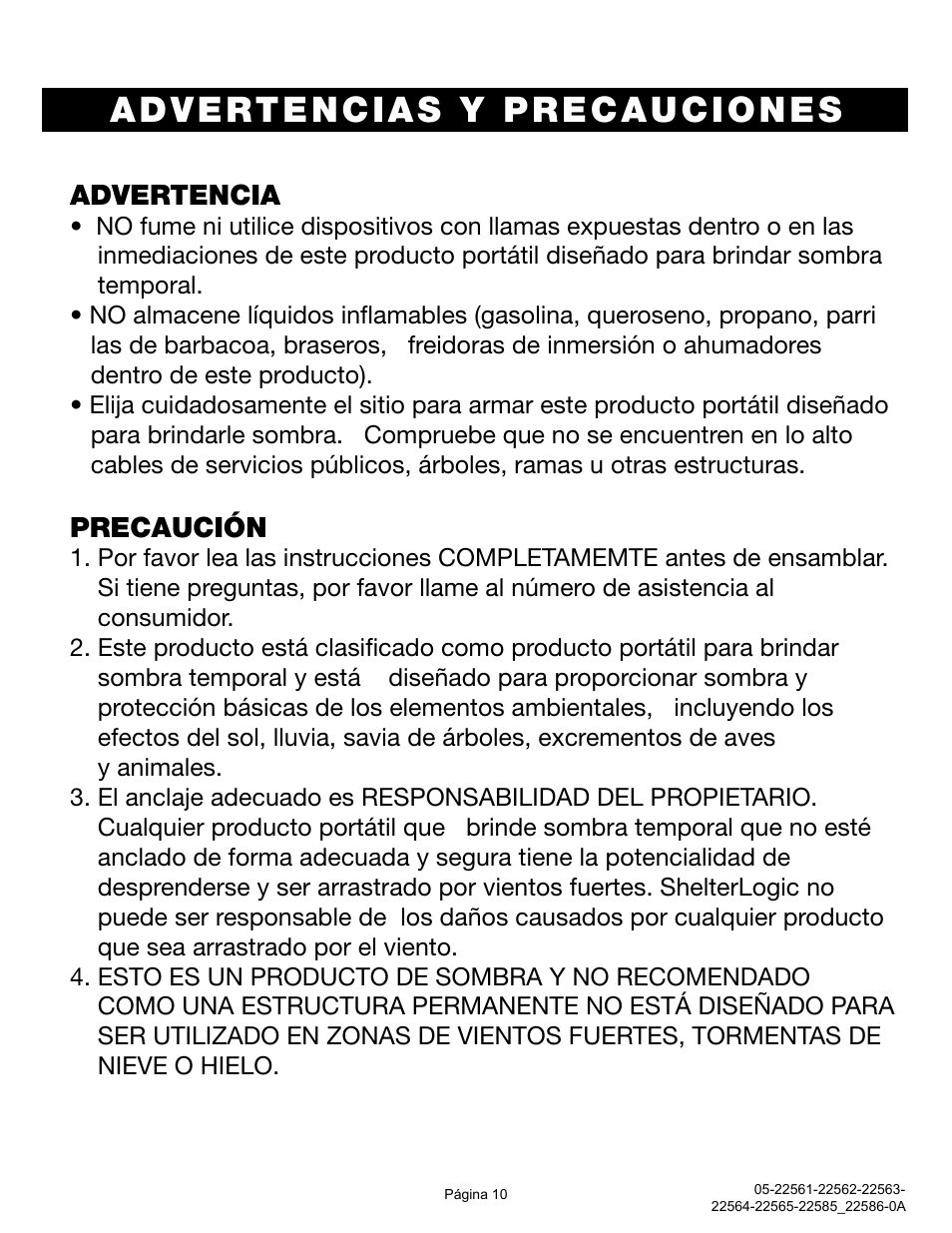 ADVERTENCIAS Y PRECAUCIONES

ADVERTENCIA

• NO fume ni utilice dispositivos con llamas expuestas dentro o en las inmediaciones de este producto portátil diseñado para brindar sombra temporal.

• NO almacene líquidos inflamables (gasolina, queroseno, propano, parri las de barbacoa, braseros, freidoras de inmersión o ahumadores dentro de este producto).

• Elija cuidadosamente el sitio para armar este producto portátil diseñado para brindarle sombra. Compruebe que no se encuentren en lo alto cables de servicios públicos, árboles, ramas u otras estructuras.

PRECAUCIÓN

1. Por favor lea las instrucciones COMPLETAMEMTE antes de ensamblar. Si tiene preguntas, por favor llame al número de asistencia al consumidor.

2. Este producto está clasificado como producto portátil para brindar sombra temporal y está diseñado para proporcionar sombra y protección básicas de los elementos ambientales, incluyendo los efectos del sol, lluvia, savia de árboles, excrementos de aves y animales.

3. El anclaje adecuado es RESPONSABILIDAD DEL PROPIETARIO. Cualquier producto portátil que brinde sombra temporal que no esté anclado de forma adecuada y segura tiene la potencialidad de desprenderse y ser arrastrado por vientos fuertes. ShelterLogic no puede ser responsable de los daños causados por cualquier producto que sea arrastrado por el viento.

4. ESTO ES UN PRODUCTO DE SOMBRA Y NO RECOMENDADO COMO UNA ESTRUCTURA PERMANENTE NO ESTÁ DISEÑADO PARA SER UTILIZADO EN ZONAS DE VIENTOS FUERTES, TORMENTAS DE NIEVE O HIELO.

Página 10

05-22561-22562-22563-22564-22565-22585_22586-0A